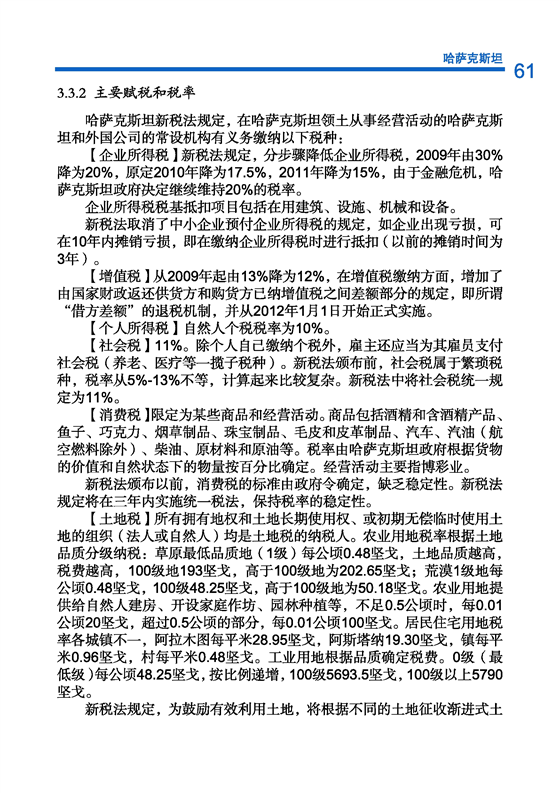 哈萨克斯坦 61

3.3.2 主要赋税和税率

哈萨克斯坦新税法规定，在哈萨克斯坦领土从事经营活动的哈萨克斯坦和外国公司的常设机构有义务缴纳以下税种：

【企业所得税】新税法规定，分步骤降低企业所得税，2009年由30%降为20%，原定2010年降为17.5%，2011年降为15%，由于金融危机，哈萨克斯坦政府决定继续维持20%的税率。

企业所得税税基抵扣项目包括在用建筑、设施、机械和设备。

新税法取消了中小企业预付企业所得税的规定，如企业出现亏损，可在10年内摊销亏损，即在缴纳企业所得税时进行抵扣（以前的摊销时间为3年）。

【增值税】从2009年起由13%降为12%，在增值税缴纳方面，增加了由国家财政返还供货方和购货方已纳增值税之间差额部分的规定，即所谓“借方差额”的退税机制，并从2012年1月1日开始正式实施。

【个人所得税】自然人个税税率为10%。

【社会税】11%。除个人自己缴纳个税外，雇主还应当为其雇员支付社会税（养老、医疗等一揽子税种）。新税法颁布前，社会税属于繁琐税种，税率从5%-13%不等，计算起来比较复杂。新税法中将社会税统一规定为11%。

【消费税】限定为某些商品和经营活动。商品包括酒精和含酒精产品、鱼子、巧克力、烟草制品、珠宝制品、毛皮和皮革制品、汽车、汽油（航空燃料除外）、柴油、原材料和原油等。税率由哈萨克斯坦政府根据货物的价值和自然状态下的物量按百分比确定。经营活动主要指博彩业。

新税法颁布以前，消费税的标准由政府令确定，缺乏稳定性。新税法规定将在三年内实施统一税法，保持税率的稳定性。

【土地税】所有拥有地权和土地长期使用权、或初期无偿临时使用土地的组织（法人或自然人）均是土地税的纳税人。农业用地税率根据土地品质分级纳税：草原最低品质地（1级）每公顷0.48坚戈，土地品质越高，税费越高，100级地193坚戈，高于100级地为202.65坚戈；荒漠1级地每公顷0.48坚戈，100级48.25坚戈，高于100级地为50.18坚戈。农业用地提供给自然人建房、开设家庭作坊、园林种植等，不足0.5公顷时，每0.01公顷20坚戈，超过0.5公顷的部分，每0.01公顷100坚戈。居民住宅用地税率各城镇不一，阿拉木图每平米28.95坚戈，阿斯塔纳19.30坚戈，镇每平米0.96坚戈，村每平米0.48坚戈。工业用地根据品质确定税费。0级（最低级）每公顷48.25坚戈，按比例递增，100级5693.5坚戈，100级以上5790坚戈。

新税法规定，为鼓励有效利用土地，将根据不同的土地征收渐进式土